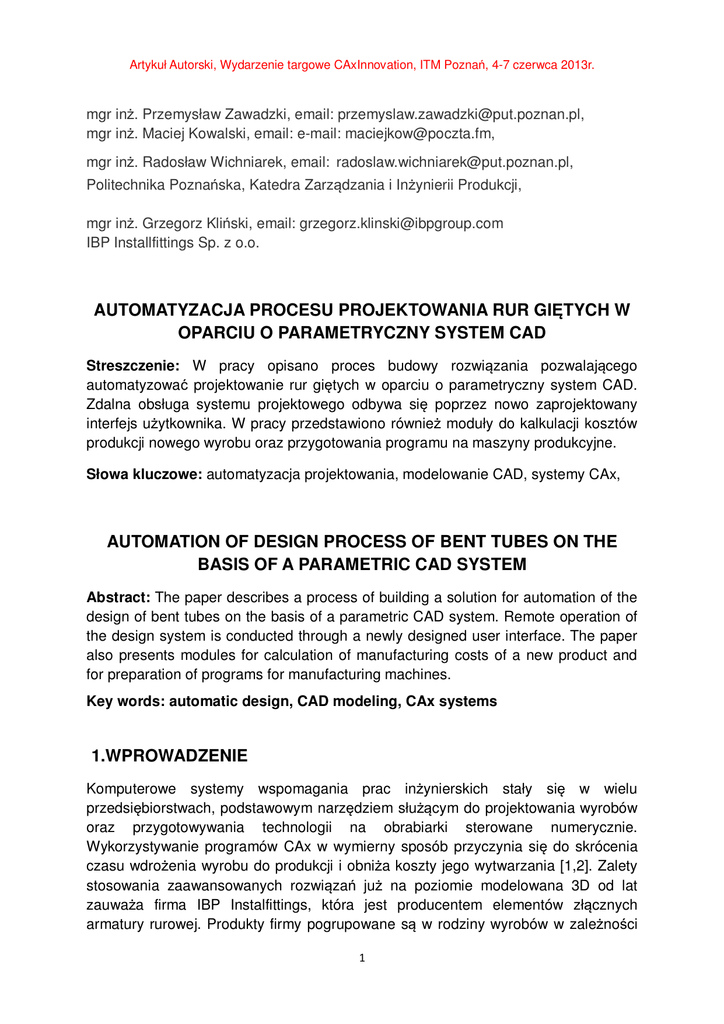 Artykuł Autorski, Wydarzenie targowe CAxInnovation, ITM Poznań, 4-7 czerwca 2013r.

mgr inż. Przemysław Zawadzki, email: przemyslaw.zawadzki@put.poznan.pl,
mgr inż. Maciej Kowalski, email: e-mail: maciejkow@poczta.fm,

mgr inż. Radosław Wichniarek, email: radoslaw.wichniarek@put.poznan.pl,
Politechnika Poznańska, Katedra Zarządzania i Inżynierii Produkcji,

mgr inż. Grzegorz Kliński, email: grzegorz.klinski@ibpgroup.com
IBP Installfittings Sp. z o.o.

AUTOMATYZACJA PROCESU PROJEKTOWANIA RUR GIĘTYCH W OPARCIU O PARAMETRYCZNY SYSTEM CAD

Streszczenie: W pracy opisano proces budowy rozwiązania pozwalającego automatyzować projektowanie rur giętych w oparciu o parametryczny system CAD. Zdalna obsługa systemu projektowego odbywa się poprzez nowo zaprojektowany interfejs użytkownika. W pracy przedstawiono również moduły do kalkulacji kosztów produkcji nowego wyrobu oraz przygotowania programu na maszyny produkcyjne.

Słowa kluczowe: automatyzacja projektowania, modelowanie CAD, systemy CAx,

AUTOMATION OF DESIGN PROCESS OF BENT TUBES ON THE BASIS OF A PARAMETRIC CAD SYSTEM

Abstract: The paper describes a process of building a solution for automation of the design of bent tubes on the basis of a parametric CAD system. Remote operation of the design system is conducted through a newly designed user interface. The paper also presents modules for calculation of manufacturing costs of a new product and for preparation of programs for manufacturing machines.

Key words: automatic design, CAD modeling, CAx systems

1.WPROWADZENIE

Komputerowe systemy wspomagania prac inżynierskich stały się w wielu przedsiębiorstwach, podstawowym narzędziem służącym do projektowania wyrobów oraz przygotowywania technologii na obrabiarki sterowane numerycznie. Wykorzystywanie programów CAx w wymierny sposób przyczynia się do skrócenia czasu wdrożenia wyrobu do produkcji i obniża koszty jego wytwarzania [1,2]. Zalety stosowania zaawansowanych rozwiązań już na poziomie modelowana 3D od lat zauważa firma IBP Instalfittings, która jest producentem elementów złącznych armatury rurowej. Produkty firmy pogrupowane są w rodziny wyrobów w zależności

1